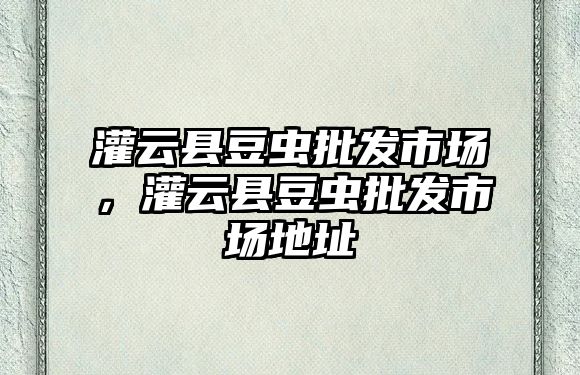 灌云县豆虫批发市场，灌云县豆虫批发市场地址